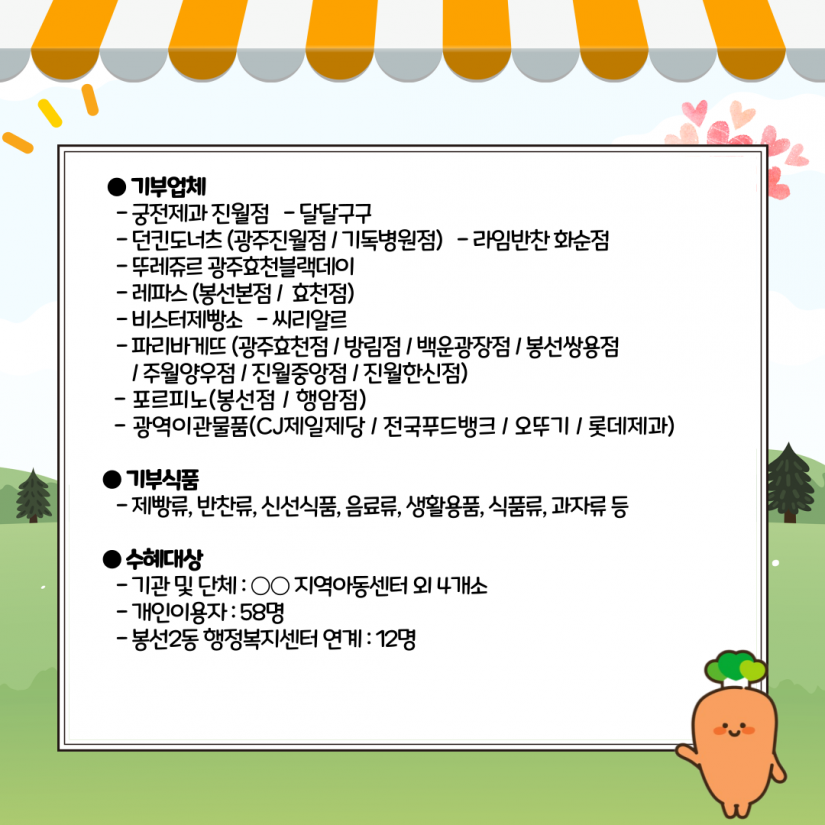 ● 기부업체
- 궁전제과 진월점 - 달달구구
- 던킨도너츠 (광주진월점 / 기독병원점) - 라임반찬 화순점
- 뚜레쥬르 광주효천블랙데이
- 레파스 (봉선본점 / 효천점)
- 비스터제빵소 - 씨리알르
- 파리바게뜨 (광주효천점 / 방림점 / 백운광장점 / 봉선쌍용점 / 주월양우점 / 진월중앙점 / 진월한신점)
- 포르피노(봉선점 / 행암점)
- 광역이관물품(CJ제일제당 / 전국푸드뱅크 / 오뚜기 / 롯데제과)

● 기부식품
- 제빵류, 반찬류, 신선식품, 음료류, 생활용품, 식품류, 과자류 등

● 수혜대상
- 기관 및 단체 : ○○ 지역아동센터 외 4개소
- 개인이용자 : 58명
- 봉선2동 행정복지센터 연계 : 12명